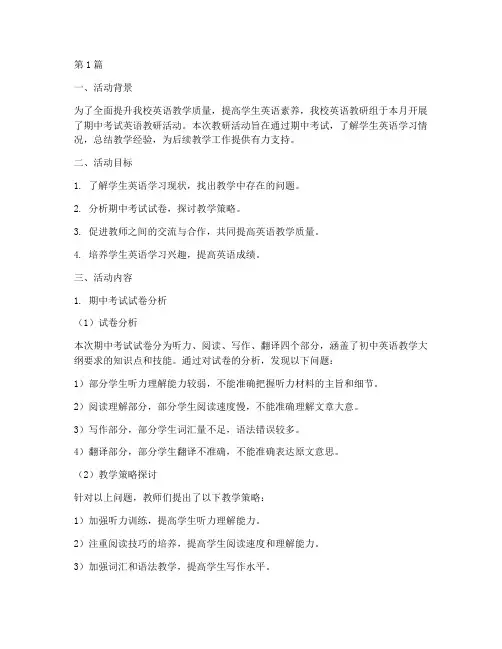 第1篇

一、活动背景

为了全面提升我校英语教学质量，提高学生英语素养，我校英语教研组于本月开展了期中考试英语教研活动。本次教研活动旨在通过期中考试，了解学生英语学习情况，总结教学经验，为后续教学工作提供有力支持。

二、活动目标

1. 了解学生英语学习现状，找出教学中存在的问题。

2. 分析期中考试试卷，探讨教学策略。

3. 促进教师之间的交流与合作，共同提高英语教学质量。

4. 培养学生英语学习兴趣，提高英语成绩。

三、活动内容

1. 期中考试试卷分析

（1）试卷分析

本次期中考试试卷分为听力、阅读、写作、翻译四个部分，涵盖了初中英语教学大纲要求的知识点和技能。通过对试卷的分析，发现以下问题：

1）部分学生听力理解能力较弱，不能准确把握听力材料的主旨和细节。

2）阅读理解部分，部分学生阅读速度慢，不能准确理解文章大意。

3）写作部分，部分学生词汇量不足，语法错误较多。

4）翻译部分，部分学生翻译不准确，不能准确表达原文意思。

（2）教学策略探讨

针对以上问题，教师们提出了以下教学策略：

1）加强听力训练，提高学生听力理解能力。

2）注重阅读技巧的培养，提高学生阅读速度和理解能力。

3）加强词汇和语法教学，提高学生写作水平。